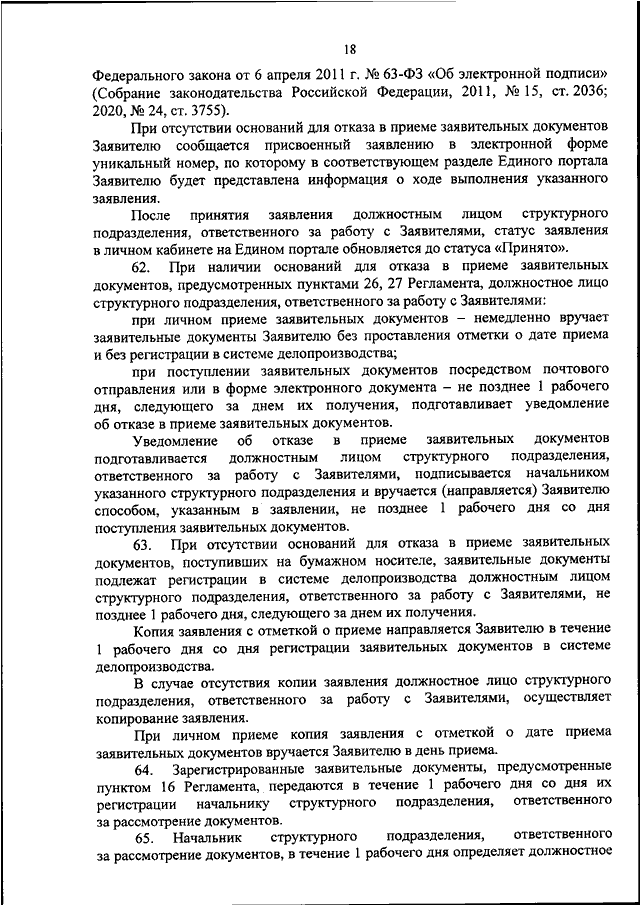 18

Федерального закона от 6 апреля 2011 г. № 63-ФЗ «Об электронной подписи» (Собрание законодательства Российской Федерации, 2011, № 15, ст. 2036; 2020, № 24, ст. 3755).

При отсутствии оснований для отказа в приеме заявительных документов Заявителю сообщается присвоенный заявлению в электронной форме уникальный номер, по которому в соответствующем разделе Единого портала Заявителю будет представлена информация о ходе выполнения указанного заявления.

После принятия заявления должностным лицом структурного подразделения, ответственного за работу с Заявителями, статус заявления в личном кабинете на Едином портале обновляется до статуса «Принято».

62. При наличии оснований для отказа в приеме заявительных документов, предусмотренных пунктами 26, 27 Регламента, должностное лицо структурного подразделения, ответственного за работу с Заявителями:

при личном приеме заявительных документов – немедленно вручает заявительные документы Заявителю без проставления отметки о дате приема и без регистрации в системе делопроизводства;

при поступлении заявительных документов посредством почтового отправления или в форме электронного документа – не позднее 1 рабочего дня, следующего за днем их получения, подготавливает уведомление об отказе в приеме заявительных документов.

Уведомление об отказе в приеме заявительных документов подготавливается должностным лицом структурного подразделения, ответственного за работу с Заявителями, подписывается начальником указанного структурного подразделения и вручается (направляется) Заявителю способом, указанным в заявлении, не позднее 1 рабочего дня со дня поступления заявительных документов.

63. При отсутствии оснований для отказа в приеме заявительных документов, поступивших на бумажном носителе, заявительные документы подлежат регистрации в системе делопроизводства должностным лицом структурного подразделения, ответственного за работу с Заявителями, не позднее 1 рабочего дня, следующего за днем их получения.

Копия заявления с отметкой о приеме направляется Заявителю в течение 1 рабочего дня со дня регистрации заявительных документов в системе делопроизводства.

В случае отсутствия копии заявления должностное лицо структурного подразделения, ответственного за работу с Заявителями, осуществляет копирование заявления.

При личном приеме копия заявления с отметкой о дате приема заявительных документов вручается Заявителю в день приема.

64. Зарегистрированные заявительные документы, предусмотренные пунктом 16 Регламента, передаются в течение 1 рабочего дня со дня их регистрации начальнику структурного подразделения, ответственного за рассмотрение документов.

65. Начальник структурного подразделения, ответственного за рассмотрение документов, в течение 1 рабочего дня определяет должностное